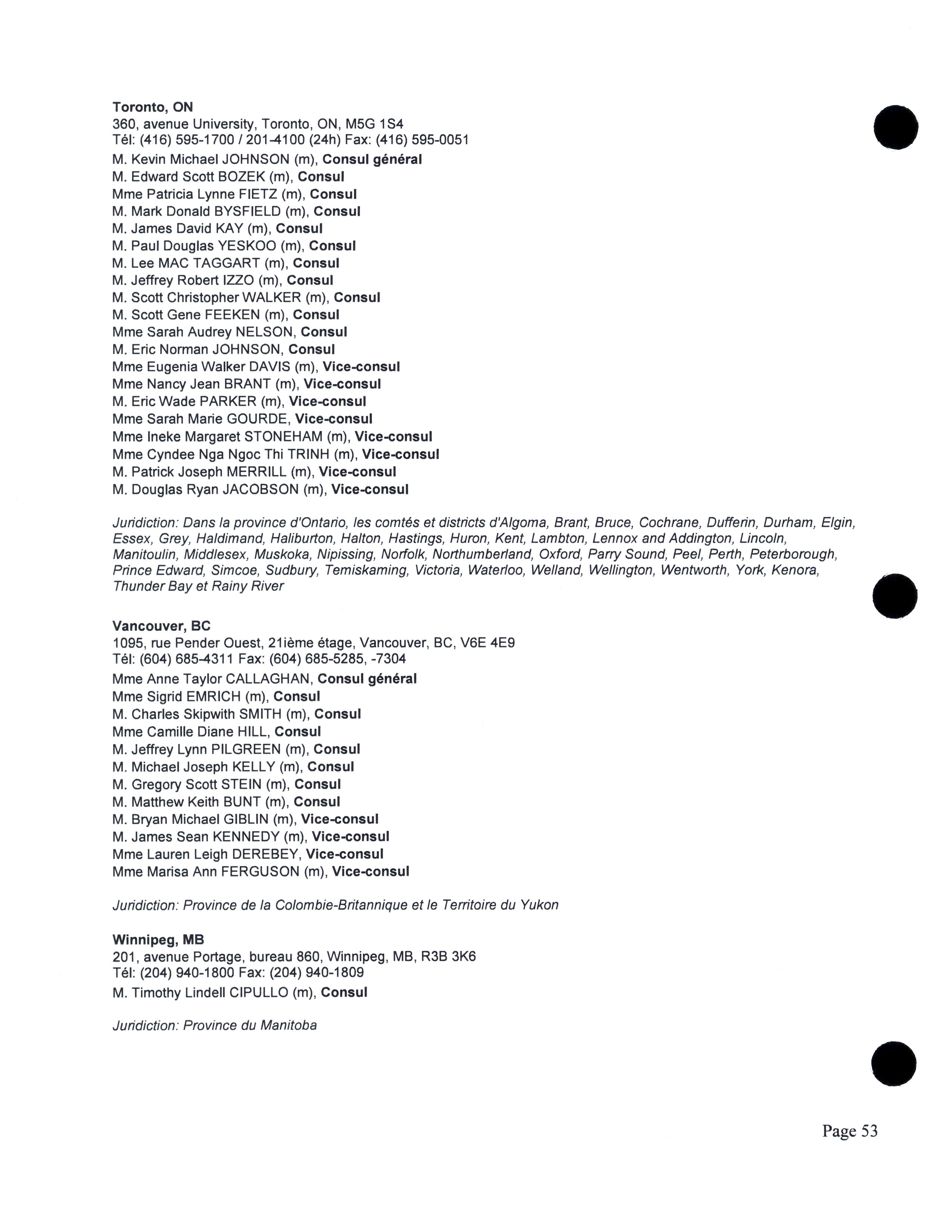 Toronto, ON
360, avenue University, Toronto, ON, M5G 1S4
Tél: (416) 595-1700 / 201-4100 (24h) Fax: (416) 595-0051
M. Kevin Michael JOHNSON (m), Consul général
M. Edward Scott BOZEK (m), Consul
Mme Patricia Lynne FIETZ (m), Consul
M. Mark Donald BYSFIELD (m), Consul
M. James David KAY (m), Consul
M. Paul Douglas YESKOO (m), Consul
M. Lee MAC TAGGART (m), Consul
M. Jeffrey Robert IZZO (m), Consul
M. Scott Christopher WALKER (m), Consul
M. Scott Gene FEEKEN (m), Consul
Mme Sarah Audrey NELSON, Consul
M. Eric Norman JOHNSON, Consul
Mme Eugenia Walker DAVIS (m), Vice-consul
Mme Nancy Jean BRANT (m), Vice-consul
M. Eric Wade PARKER (m), Vice-consul
Mme Sarah Marie GOURDE, Vice-consul
Mme Ineke Margaret STONEHAM (m), Vice-consul
Mme Cyndee Nga Ngoc Thi TRINH (m), Vice-consul
M. Patrick Joseph MERRILL (m), Vice-consul
M. Douglas Ryan JACOBSON (m), Vice-consul

Juridiction: Dans la province d'Ontario, les comtés et districts d'Algoma, Brant, Bruce, Cochrane, Dufferin, Durham, Elgin, Essex, Grey, Haldimand, Haliburton, Halton, Hastings, Huron, Kent, Lambton, Lennox and Addington, Lincoln, Manitoulin, Middlesex, Muskoka, Nipissing, Norfolk, Northumberland, Oxford, Parry Sound, Peel, Perth, Peterborough, Prince Edward, Simcoe, Sudbury, Temiskaming, Victoria, Waterloo, Welland, Wellington, Wentworth, York, Kenora, Thunder Bay et Rainy River

Vancouver, BC
1095, rue Pender Ouest, 21ième étage, Vancouver, BC, V6E 4E9
Tél: (604) 685-4311 Fax: (604) 685-5285, -7304
Mme Anne Taylor CALLAGHAN, Consul général
Mme Sigrid EMRICH (m), Consul
M. Charles Skipwith SMITH (m), Consul
Mme Camille Diane HILL, Consul
M. Jeffrey Lynn PILGREEN (m), Consul
M. Michael Joseph KELLY (m), Consul
M. Gregory Scott STEIN (m), Consul
M. Matthew Keith BUNT (m), Consul
M. Bryan Michael GIBLIN (m), Vice-consul
M. James Sean KENNEDY (m), Vice-consul
Mme Lauren Leigh DEREBEY, Vice-consul
Mme Marisa Ann FERGUSON (m), Vice-consul

Juridiction: Province de la Colombie-Britannique et le Territoire du Yukon

Winnipeg, MB
201, avenue Portage, bureau 860, Winnipeg, MB, R3B 3K6
Tél: (204) 940-1800 Fax: (204) 940-1809
M. Timothy Lindell CIPULLO (m), Consul

Juridiction: Province du Manitoba

Page 53